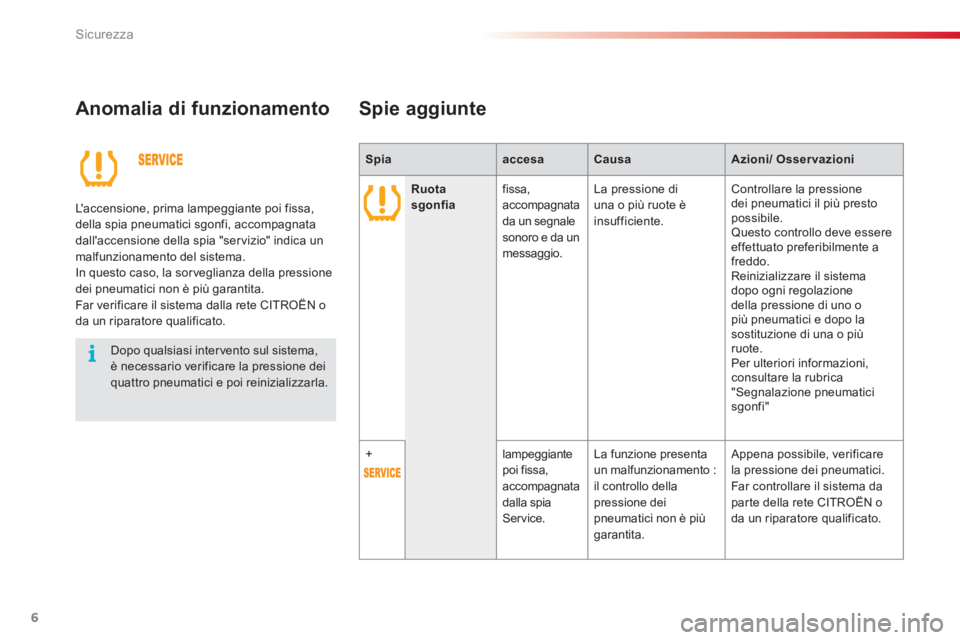 Sicurezza

Anomalia di funzionamento

SERVICE

L'accensione, prima lampeggiante poi fissa, della spia pneumatici sgonfi, accompagnata dall'accensione della spia "servizio" indica un malfunzionamento del sistema.
In questo caso, la sorveglianza della pressione dei pneumatici non è più garantita.
Far verificare il sistema dalla rete CITROËN o da un riparatore qualificato.

Dopo qualsiasi intervento sul sistema, è necessario verificare la pressione dei quattro pneumatici e poi reinizializzarla.

Spie aggiunte

| Spia | | accesa | Causa | Azioni/ Osservazioni |
|---|---|---|---|---|
| | Ruota sgonfia | fissa, accompagnata da un segnale sonoro e da un messaggio. | La pressione di una o più ruote è insufficiente. | Controllare la pressione dei pneumatici il più presto possibile. Questo controllo deve essere effettuato preferibilmente a freddo. Reinizializzare il sistema dopo ogni regolazione della pressione di uno o più pneumatici e dopo la sostituzione di una o più ruote. Per ulteriori informazioni, consultare la rubrica "Segnalazione pneumatici sgonfi" |
| + SERVICE | | lampeggiante poi fissa, accompagnata dalla spia Service. | La funzione presenta un malfunzionamento : il controllo della pressione dei pneumatici non è più garantita. | Appena possibile, verificare la pressione dei pneumatici. Far controllare il sistema da parte della rete CITROËN o da un riparatore qualificato. |

6

carmanualsonline.info